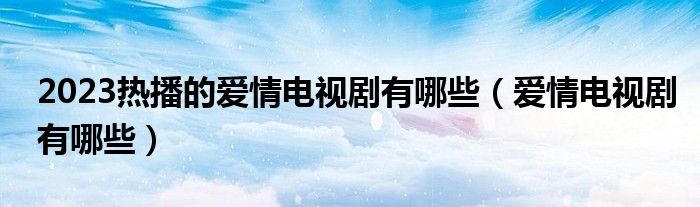 2023热播的爱情电视剧有哪些（爱情电视剧有哪些）